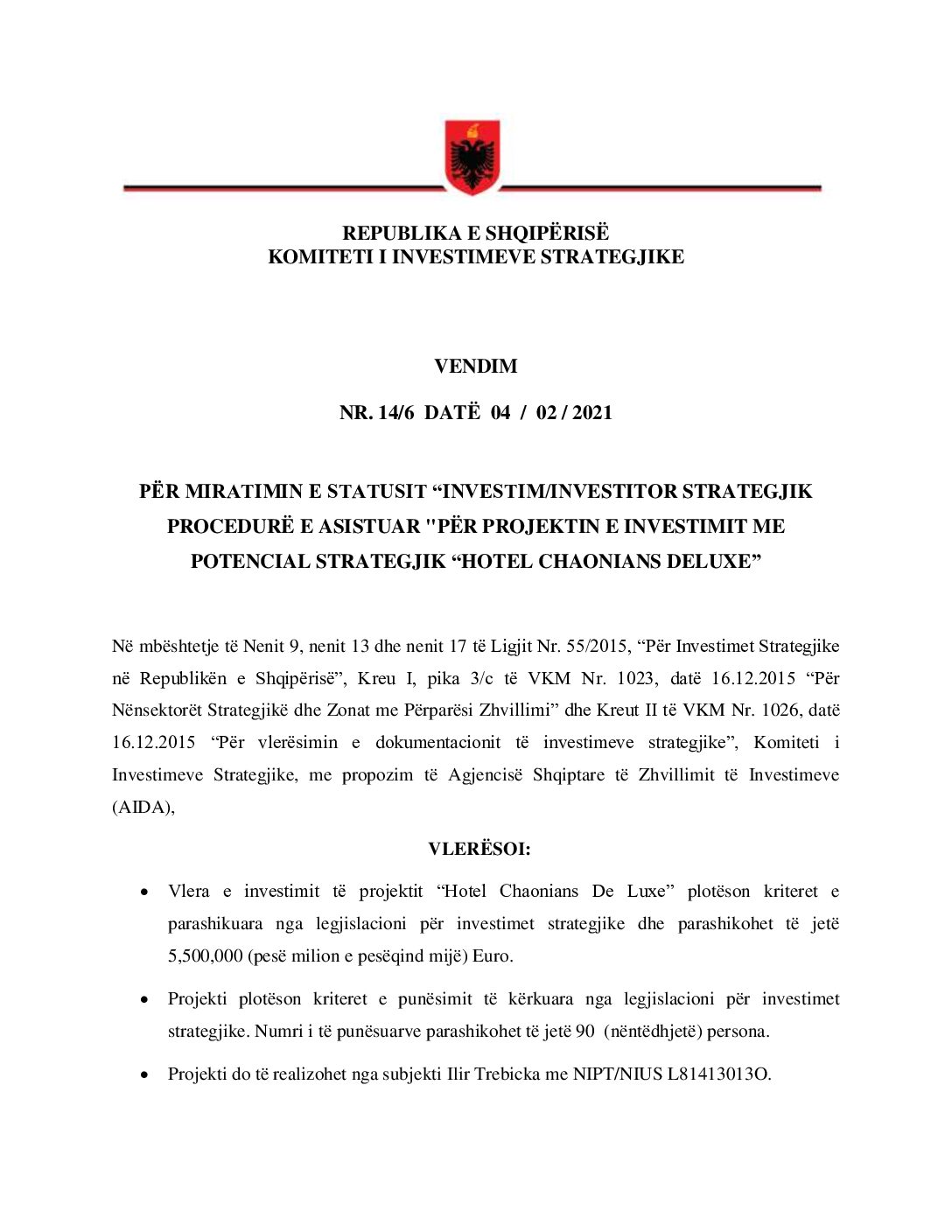 REPUBLIKA E SHQIPËRISË
KOMITETI I INVESTIMEVE STRATEGJIKE

VENDIM

NR. 14/6 DATË 04 / 02 / 2021

PËR MIRATIMIN E STATUSIT “INVESTIM/INVESTITOR STRATEGJIK PROCEDURË E ASISTUAR "PËR PROJEKTIN E INVESTIMIT ME POTENCIAL STRATEGJIK “HOTEL CHAONIANS DELUXE”

Në mbështetje të Nenit 9, nenit 13 dhe nenit 17 të Ligjit Nr. 55/2015, “Për Investimet Strategjike në Republikën e Shqipërisë”, Kreu I, pika 3/c të VKM Nr. 1023, datë 16.12.2015 “Për Nënsektorët Strategjikë dhe Zonat me Përparësi Zhvillimi” dhe Kreut II të VKM Nr. 1026, datë 16.12.2015 “Për vlerësimin e dokumentacionit të investimeve strategjike”, Komiteti i Investimeve Strategjike, me propozim të Agjencisë Shqiptare të Zhvillimit të Investimeve (AIDA),

VLERËSOI:

• Vlera e investimit të projektit “Hotel Chaonians De Luxe” plotëson kriteret e parashikuara nga legjislacioni për investimet strategjike dhe parashikohet të jetë 5,500,000 (pesë milion e pesëqind mijë) Euro.

• Projekti plotëson kriteret e punësimit të kërkuara nga legjislacioni për investimet strategjike. Numri i të punësuarve parashikohet të jetë 90 (nëntëdhjetë) persona.

• Projekti do të realizohet nga subjekti Ilir Trebicka me NIPT/NIUS L81413013O.